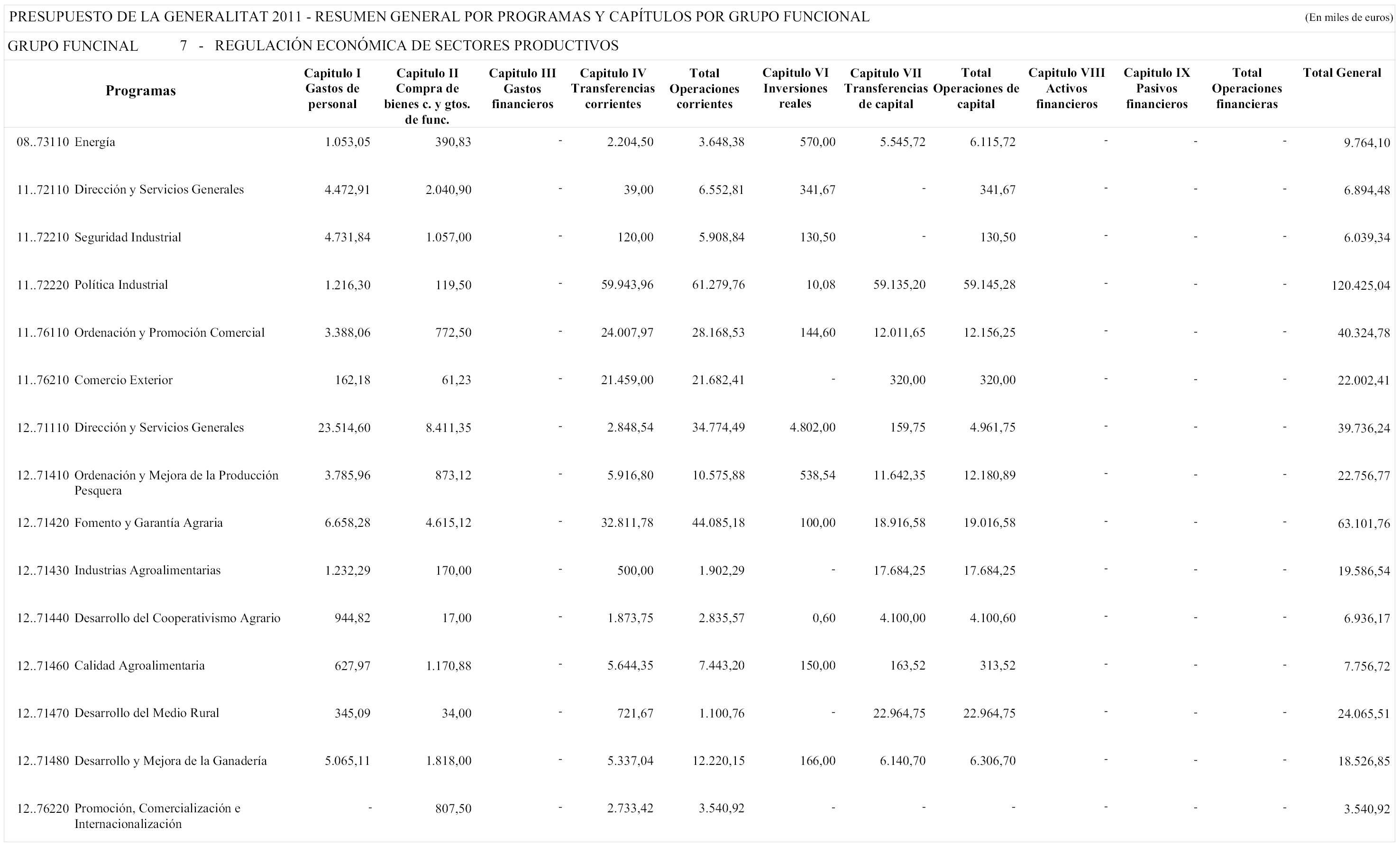 PRESUPUESTO DE LA GENERALITAT 2011 - RESUMEN GENERAL POR PROGRAMAS Y CAPÍTULOS POR GRUPO FUNCIONAL (En miles de euros)

GRUPO FUNCINAL 7 - REGULACIÓN ECONÓMICA DE SECTORES PRODUCTIVOS

| Programas | Capitulo I Gastos de personal | Capitulo II Compra de bienes c. y gtos. de func. | Capitulo III Gastos financieros | Capitulo IV Transferencias corrientes | Total Operaciones corrientes | Capitulo VI Inversiones reales | Capitulo VII Transferencias de capital | Total Operaciones de capital | Capitulo VIII Activos financieros | Capitulo IX Pasivos financieros | Total Operaciones financieras | Total General |
|---|---|---|---|---|---|---|---|---|---|---|---|---|
| 08..73110 Energía | 1.053,05 | 390,83 | - | 2.204,50 | 3.648,38 | 570,00 | 5.545,72 | 6.115,72 | - | - | - | 9.764,10 |
| 11..72110 Dirección y Servicios Generales | 4.472,91 | 2.040,90 | - | 39,00 | 6.552,81 | 341,67 | - | 341,67 | - | - | - | 6.894,48 |
| 11..72210 Seguridad Industrial | 4.731,84 | 1.057,00 | - | 120,00 | 5.908,84 | 130,50 | - | 130,50 | - | - | - | 6.039,34 |
| 11..72220 Política Industrial | 1.216,30 | 119,50 | - | 59.943,96 | 61.279,76 | 10,08 | 59.135,20 | 59.145,28 | - | - | - | 120.425,04 |
| 11..76110 Ordenación y Promoción Comercial | 3.388,06 | 772,50 | - | 24.007,97 | 28.168,53 | 144,60 | 12.011,65 | 12.156,25 | - | - | - | 40.324,78 |
| 11..76210 Comercio Exterior | 162,18 | 61,23 | - | 21.459,00 | 21.682,41 | - | 320,00 | 320,00 | - | - | - | 22.002,41 |
| 12..71110 Dirección y Servicios Generales | 23.514,60 | 8.411,35 | - | 2.848,54 | 34.774,49 | 4.802,00 | 159,75 | 4.961,75 | - | - | - | 39.736,24 |
| 12..71410 Ordenación y Mejora de la Producción Pesquera | 3.785,96 | 873,12 | - | 5.916,80 | 10.575,88 | 538,54 | 11.642,35 | 12.180,89 | - | - | - | 22.756,77 |
| 12..71420 Fomento y Garantía Agraria | 6.658,28 | 4.615,12 | - | 32.811,78 | 44.085,18 | 100,00 | 18.916,58 | 19.016,58 | - | - | - | 63.101,76 |
| 12..71430 Industrias Agroalimentarias | 1.232,29 | 170,00 | - | 500,00 | 1.902,29 | - | 17.684,25 | 17.684,25 | - | - | - | 19.586,54 |
| 12..71440 Desarrollo del Cooperativismo Agrario | 944,82 | 17,00 | - | 1.873,75 | 2.835,57 | 0,60 | 4.100,00 | 4.100,60 | - | - | - | 6.936,17 |
| 12..71460 Calidad Agroalimentaria | 627,97 | 1.170,88 | - | 5.644,35 | 7.443,20 | 150,00 | 163,52 | 313,52 | - | - | - | 7.756,72 |
| 12..71470 Desarrollo del Medio Rural | 345,09 | 34,00 | - | 721,67 | 1.100,76 | - | 22.964,75 | 22.964,75 | - | - | - | 24.065,51 |
| 12..71480 Desarrollo y Mejora de la Ganadería | 5.065,11 | 1.818,00 | - | 5.337,04 | 12.220,15 | 166,00 | 6.140,70 | 6.306,70 | - | - | - | 18.526,85 |
| 12..76220 Promoción, Comercialización e Internacionalización | - | 807,50 | - | 2.733,42 | 3.540,92 | - | - | - | - | - | - | 3.540,92 |